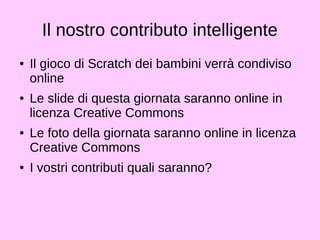 Il nostro contributo intelligente

• Il gioco di Scratch dei bambini verrà condiviso online
• Le slide di questa giornata saranno online in licenza Creative Commons
• Le foto della giornata saranno online in licenza Creative Commons
• I vostri contributi quali saranno?